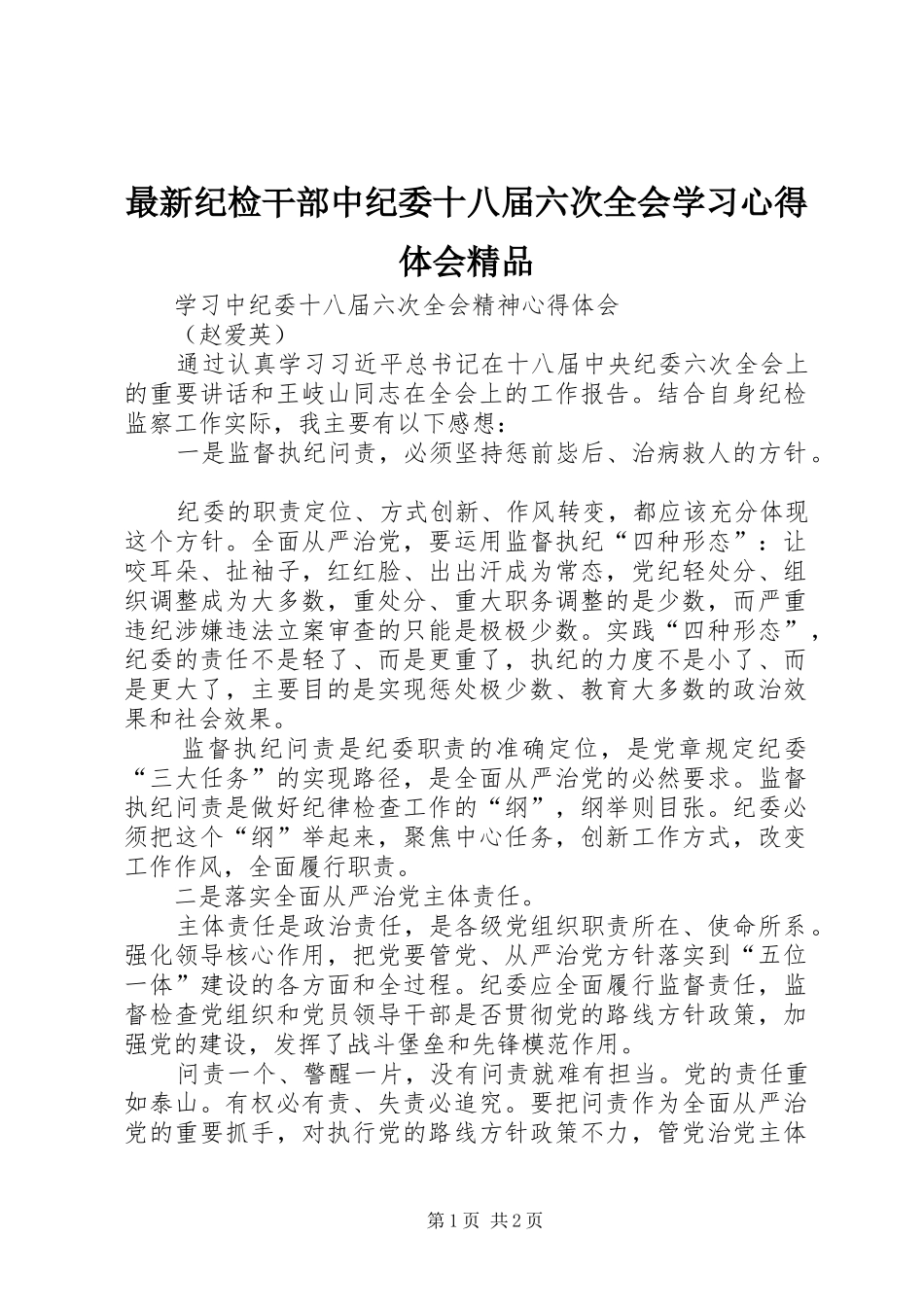 最新纪检干部中纪委十八届六次全会学习心得体会精品

学习中纪委十八届六次全会精神心得体会

（赵爱英）

通过认真学习习近平总书记在十八届中央纪委六次全会上的重要讲话和王岐山同志在全会上的工作报告。结合自身纪检监察工作实际，我主要有以下感想：

一是监督执纪问责，必须坚持惩前毖后、治病救人的方针。

纪委的职责定位、方式创新、作风转变，都应该充分体现这个方针。全面从严治党，要运用监督执纪“四种形态”：让咬耳朵、扯袖子，红红脸、出出汗成为常态，党纪轻处分、组织调整成为大多数，重处分、重大职务调整的是少数，而严重违纪涉嫌违法立案审查的只能是极极少数。实践“四种形态”，纪委的责任不是轻了、而是更重了，执纪的力度不是小了、而是更大了，主要目的是实现惩处极少数、教育大多数的政治效果和社会效果。

监督执纪问责是纪委职责的准确定位，是党章规定纪委“三大任务”的实现路径，是全面从严治党的必然要求。监督执纪问责是做好纪律检查工作的“纲”，纲举则目张。纪委必须把这个“纲”举起来，聚焦中心任务，创新工作方式，改变工作作风，全面履行职责。

二是落实全面从严治党主体责任。

主体责任是政治责任，是各级党组织职责所在、使命所系。强化领导核心作用，把党要管党、从严治党方针落实到“五位一体”建设的各方面和全过程。纪委应全面履行监督责任，监督检查党组织和党员领导干部是否贯彻党的路线方针政策，加强党的建设，发挥了战斗堡垒和先锋模范作用。

问责一个、警醒一片，没有问责就难有担当。党的责任重如泰山。有权必有责、失责必追究。要把问责作为全面从严治党的重要抓手，对执行党的路线方针政策不力，管党治党主体

第1页 共2页